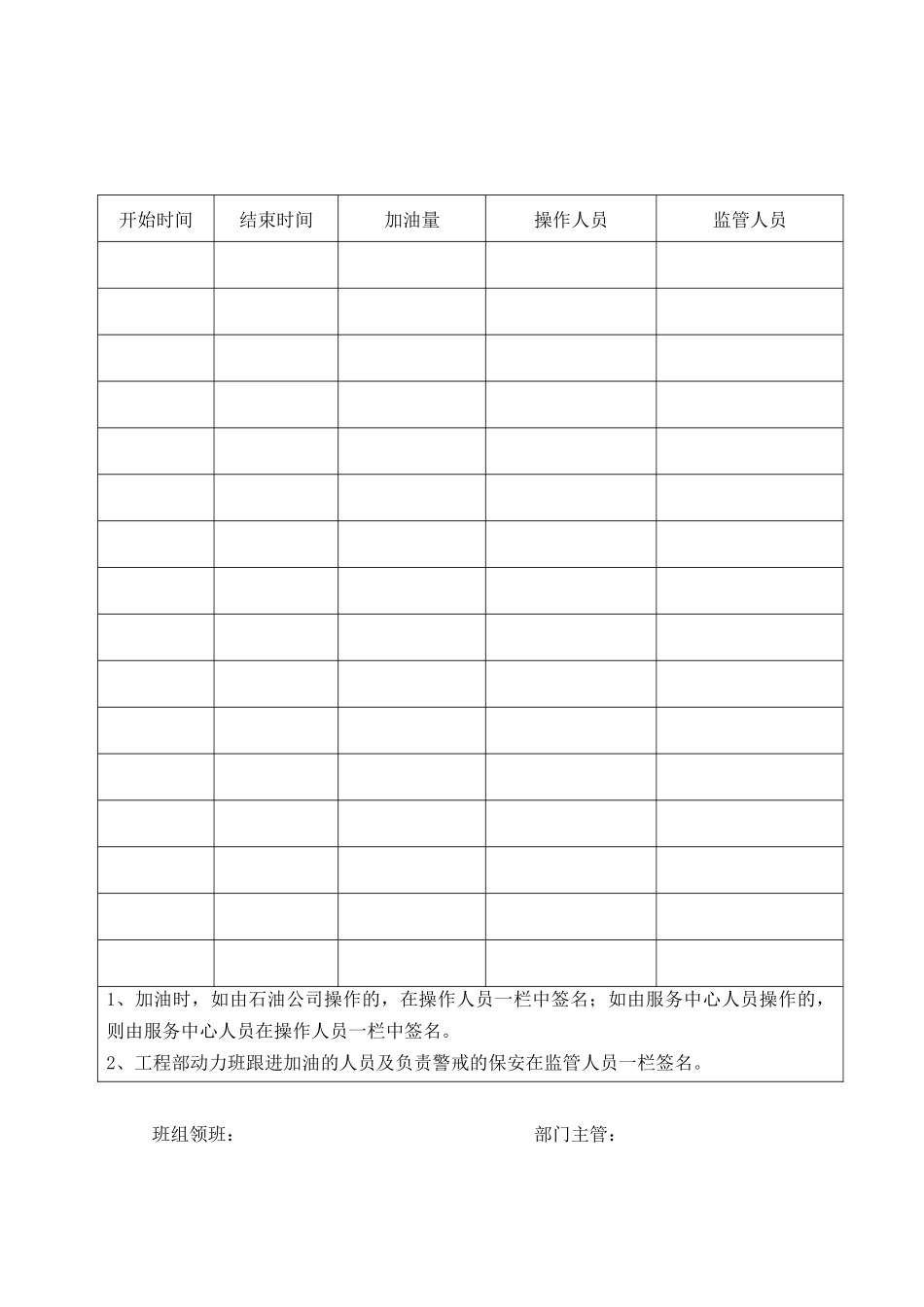 | 开始时间 | 结束时间 | 加油量 | 操作人员 | 监管人员 |
|---|---|---|---|---|
| | | | | |
| | | | | |
| | | | | |
| | | | | |
| | | | | |
| | | | | |
| | | | | |
| | | | | |
| | | | | |
| | | | | |
| | | | | |
| | | | | |
| | | | | |
| | | | | |
| | | | | |
| | | | | |

1、加油时，如由石油公司操作的，在操作人员一栏中签名；如由服务中心人员操作的，则由服务中心人员在操作人员一栏中签名。
2、工程部动力班跟进加油的人员及负责警戒的保安在监管人员一栏签名。

班组领班： 部门主管：